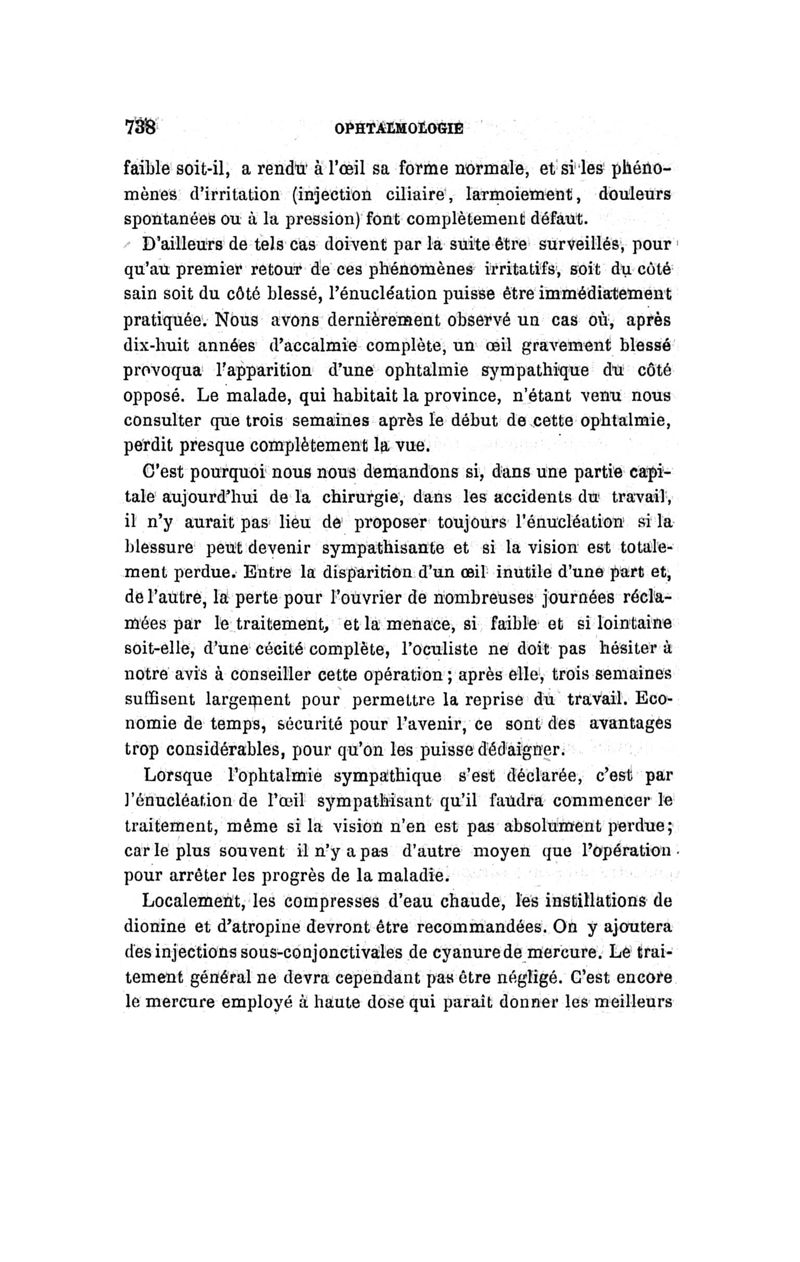 738 OPHTALMOLOGIE

faible soit-il, a rendu à l'œil sa forme normale, et si les phénomènes d'irritation (injection ciliaire, larmoiement, douleurs spontanées ou à la pression) font complètement défaut.

D'ailleurs de tels cas doivent par la suite être surveillés, pour qu'au premier retour de ces phénomènes irritatifs, soit du côté sain soit du côté blessé, l'énucléation puisse être immédiatement pratiquée. Nous avons dernièrement observé un cas où, après dix-huit années d'accalmie complète, un œil gravement blessé provoqua l'apparition d'une ophtalmie sympathique du côté opposé. Le malade, qui habitait la province, n'étant venu nous consulter que trois semaines après le début de cette ophtalmie, perdit presque complètement la vue.

C'est pourquoi nous nous demandons si, dans une partie capitale aujourd'hui de la chirurgie, dans les accidents du travail, il n'y aurait pas lieu de proposer toujours l'énucléation si la blessure peut devenir sympathisante et si la vision est totalement perdue. Entre la disparition d'un œil inutile d'une part et, de l'autre, la perte pour l'ouvrier de nombreuses journées réclamées par le traitement, et la menace, si faible et si lointaine soit-elle, d'une cécité complète, l'oculiste ne doit pas hésiter à notre avis à conseiller cette opération ; après elle, trois semaines suffisent largement pour permettre la reprise du travail. Economie de temps, sécurité pour l'avenir, ce sont des avantages trop considérables, pour qu'on les puisse dédaigner.

Lorsque l'ophtalmie sympathique s'est déclarée, c'est par l'énucléation de l'œil sympathisant qu'il faudra commencer le traitement, même si la vision n'en est pas absolument perdue ; car le plus souvent il n'y a pas d'autre moyen que l'opération pour arrêter les progrès de la maladie.

Localement, les compresses d'eau chaude, les instillations de dionine et d'atropine devront être recommandées. On y ajoutera des injections sous-conjonctivales de cyanure de mercure. Le traitement général ne devra cependant pas être négligé. C'est encore le mercure employé à haute dose qui paraît donner les meilleurs